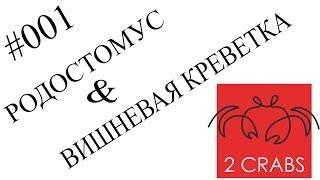 #001
РОДОСТОМУС
&
ВИШНЕВАЯ КРЕВЕТКА

2 CRABS